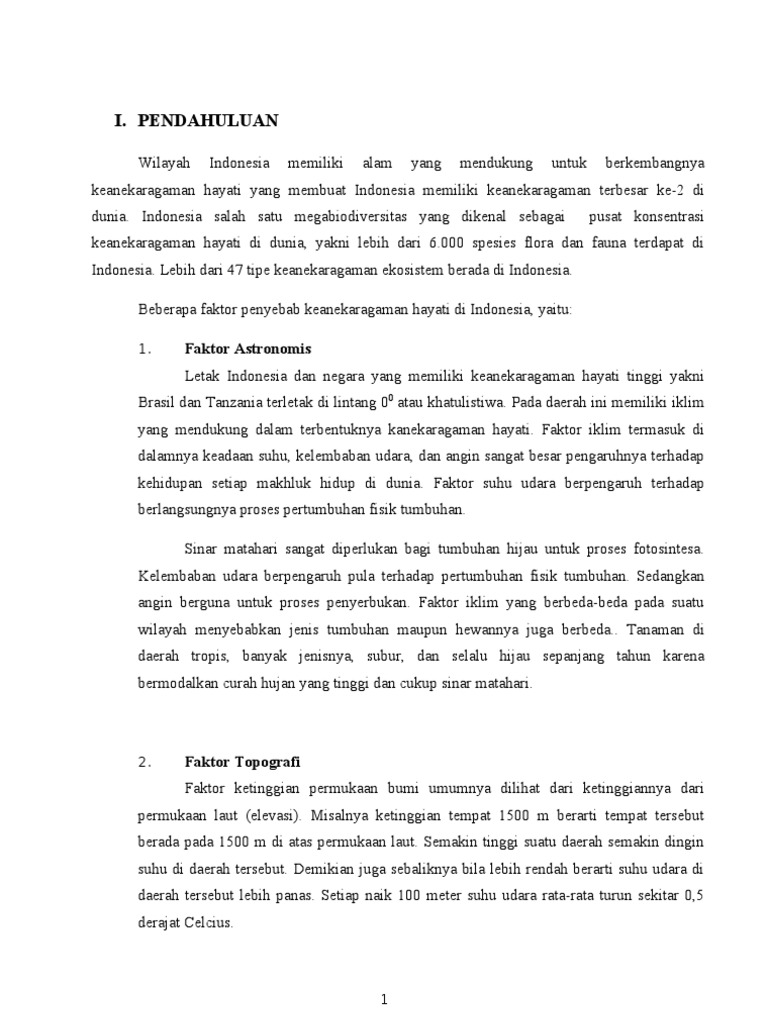 I. PENDAHULUAN

Wilayah Indonesia memiliki alam yang mendukung untuk berkembangnya keanekaragaman hayati yang membuat Indonesia memiliki keanekaragaman terbesar ke-2 di dunia. Indonesia salah satu megabiodiversitas yang dikenal sebagai pusat konsentrasi keanekaragaman hayati di dunia, yakni lebih dari 6.000 spesies flora dan fauna terdapat di Indonesia. Lebih dari 47 tipe keanekaragaman ekosistem berada di Indonesia.

Beberapa faktor penyebab keanekaragaman hayati di Indonesia, yaitu:

1. Faktor Astronomis

Letak Indonesia dan negara yang memiliki keanekaragaman hayati tinggi yakni Brasil dan Tanzania terletak di lintang $0^0$ atau khatulistiwa. Pada daerah ini memiliki iklim yang mendukung dalam terbentuknya kanekaragaman hayati. Faktor iklim termasuk di dalamnya keadaan suhu, kelembaban udara, dan angin sangat besar pengaruhnya terhadap kehidupan setiap makhluk hidup di dunia. Faktor suhu udara berpengaruh terhadap berlangsungnya proses pertumbuhan fisik tumbuhan.

Sinar matahari sangat diperlukan bagi tumbuhan hijau untuk proses fotosintesa. Kelembaban udara berpengaruh pula terhadap pertumbuhan fisik tumbuhan. Sedangkan angin berguna untuk proses penyerbukan. Faktor iklim yang berbeda-beda pada suatu wilayah menyebabkan jenis tumbuhan maupun hewannya juga berbeda.. Tanaman di daerah tropis, banyak jenisnya, subur, dan selalu hijau sepanjang tahun karena bermodalkan curah hujan yang tinggi dan cukup sinar matahari.

2. Faktor Topografi

Faktor ketinggian permukaan bumi umumnya dilihat dari ketinggiannya dari permukaan laut (elevasi). Misalnya ketinggian tempat 1500 m berarti tempat tersebut berada pada 1500 m di atas permukaan laut. Semakin tinggi suatu daerah semakin dingin suhu di daerah tersebut. Demikian juga sebaliknya bila lebih rendah berarti suhu udara di daerah tersebut lebih panas. Setiap naik 100 meter suhu udara rata-rata turun sekitar 0,5 derajat Celcius.

1